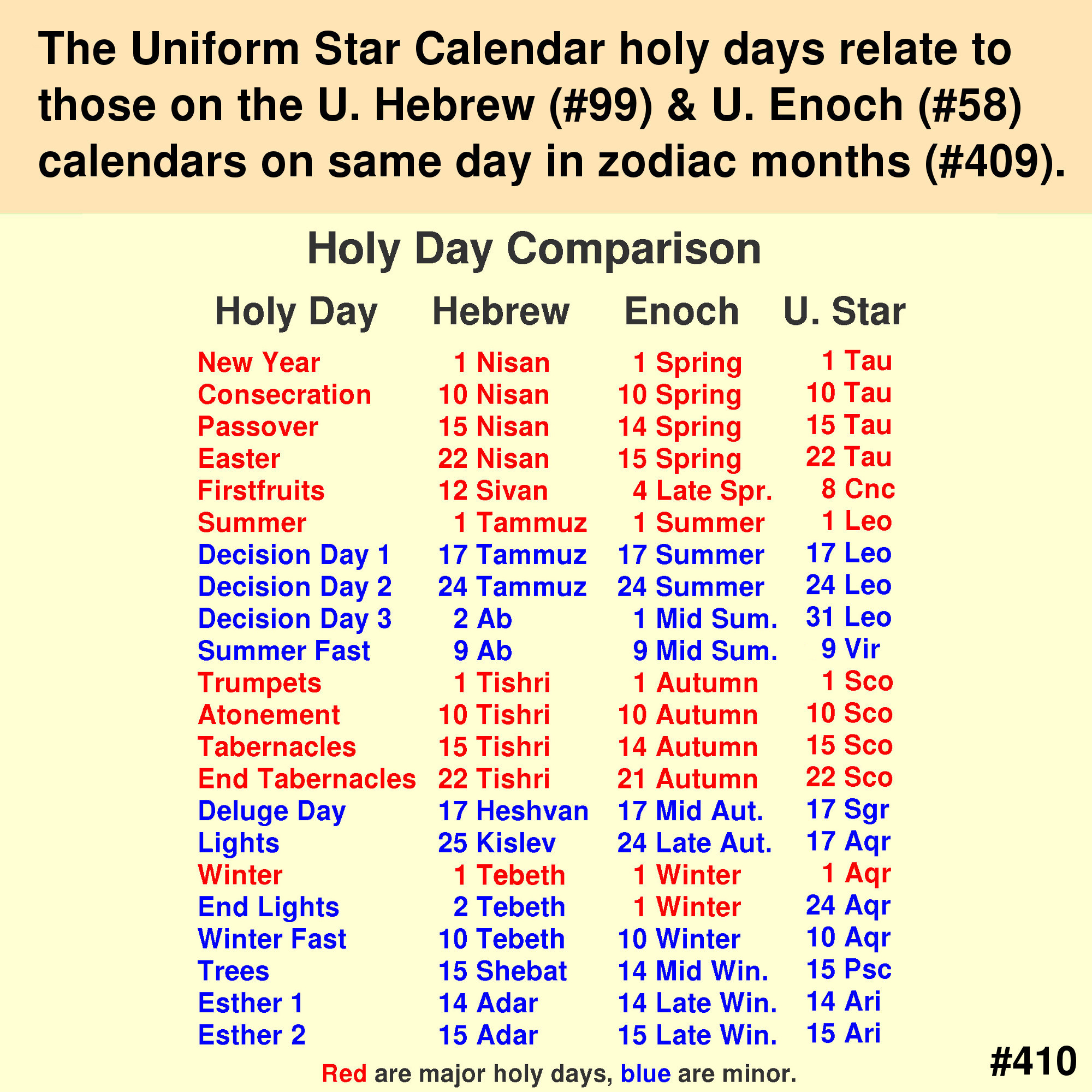 The Uniform Star Calendar holy days relate to those on the U. Hebrew (#99) & U. Enoch (#58) calendars on same day in zodiac months (#409).

Holy Day Comparison

| Holy Day | Hebrew | Enoch | U. Star |
|---|---|---|---|
| New Year | 1 Nisan | 1 Spring | 1 Tau |
| Consecration | 10 Nisan | 10 Spring | 10 Tau |
| Passover | 15 Nisan | 14 Spring | 15 Tau |
| Easter | 22 Nisan | 15 Spring | 22 Tau |
| Firstfruits | 12 Sivan | 4 Late Spr. | 8 Cnc |
| Summer | 1 Tammuz | 1 Summer | 1 Leo |
| Decision Day 1 | 17 Tammuz | 17 Summer | 17 Leo |
| Decision Day 2 | 24 Tammuz | 24 Summer | 24 Leo |
| Decision Day 3 | 2 Ab | 1 Mid Sum. | 31 Leo |
| Summer Fast | 9 Ab | 9 Mid Sum. | 9 Vir |
| Trumpets | 1 Tishri | 1 Autumn | 1 Sco |
| Atonement | 10 Tishri | 10 Autumn | 10 Sco |
| Tabernacles | 15 Tishri | 14 Autumn | 15 Sco |
| End Tabernacles | 22 Tishri | 21 Autumn | 22 Sco |
| Deluge Day | 17 Heshvan | 17 Mid Aut. | 17 Sgr |
| Lights | 25 Kislev | 24 Late Aut. | 17 Aqr |
| Winter | 1 Tebeth | 1 Winter | 1 Aqr |
| End Lights | 2 Tebeth | 1 Winter | 24 Aqr |
| Winter Fast | 10 Tebeth | 10 Winter | 10 Aqr |
| Trees | 15 Shebat | 14 Mid Win. | 15 Psc |
| Esther 1 | 14 Adar | 14 Late Win. | 14 Ari |
| Esther 2 | 15 Adar | 15 Late Win. | 15 Ari |

Red are major holy days, blue are minor.

#410